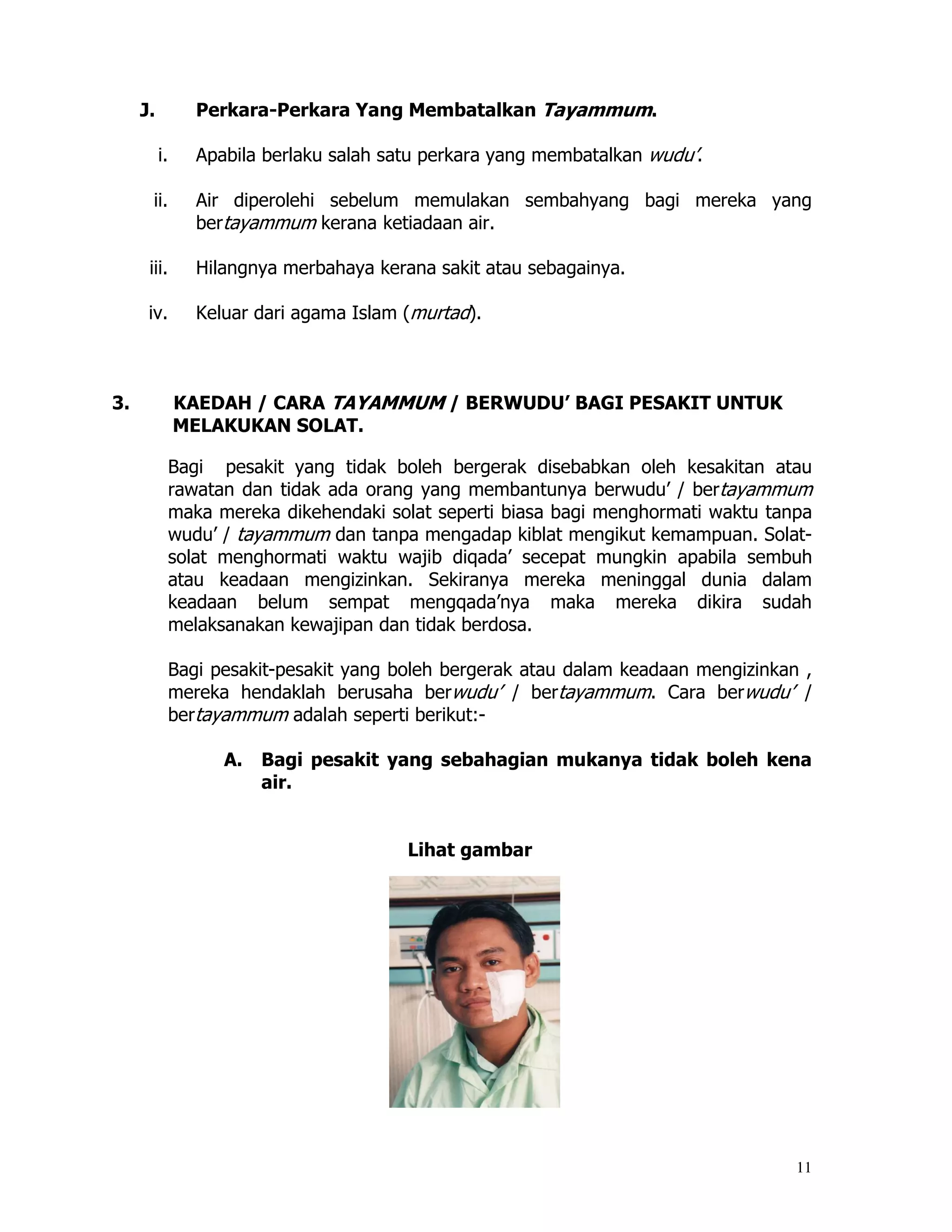 J. Perkara-Perkara Yang Membatalkan Tayammum.

i. Apabila berlaku salah satu perkara yang membatalkan wudu'.

ii. Air diperolehi sebelum memulakan sembahyang bagi mereka yang bertayammum kerana ketiadaan air.

iii. Hilangnya merbahaya kerana sakit atau sebagainya.

iv. Keluar dari agama Islam (murtad).

3. KAEDAH / CARA TAYAMMUM / BERWUDU' BAGI PESAKIT UNTUK MELAKUKAN SOLAT.

Bagi pesakit yang tidak boleh bergerak disebabkan oleh kesakitan atau rawatan dan tidak ada orang yang membantunya berwudu' / bertayammum maka mereka dikehendaki solat seperti biasa bagi menghormati waktu tanpa wudu' / tayammum dan tanpa mengadap kiblat mengikut kemampuan. Solat-solat menghormati waktu wajib diqada' secepat mungkin apabila sembuh atau keadaan mengizinkan. Sekiranya mereka meninggal dunia dalam keadaan belum sempat mengqada'nya maka mereka dikira sudah melaksanakan kewajipan dan tidak berdosa.

Bagi pesakit-pesakit yang boleh bergerak atau dalam keadaan mengizinkan , mereka hendaklah berusaha berwudu' / bertayammum. Cara berwudu' / bertayammum adalah seperti berikut:-

A. Bagi pesakit yang sebahagian mukanya tidak boleh kena air.

Lihat gambar

11